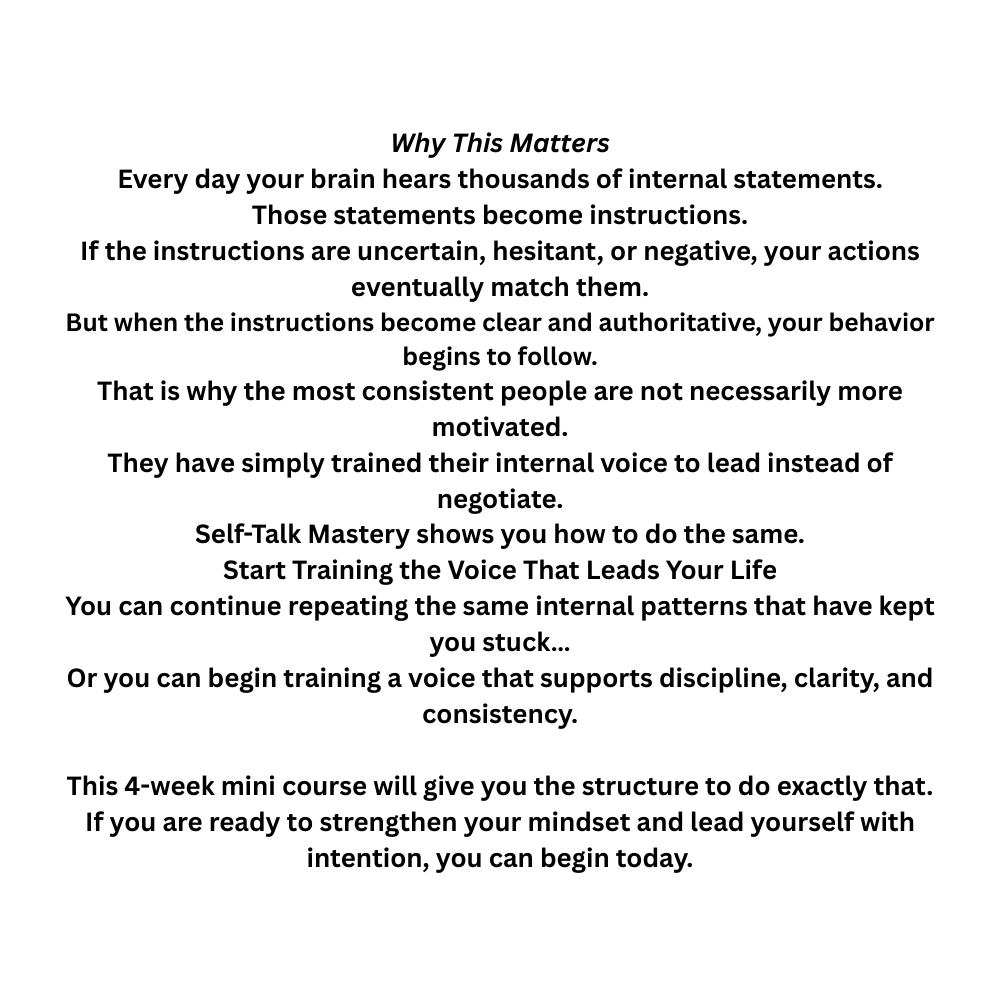 Why This Matters
Every day your brain hears thousands of internal statements.
Those statements become instructions.
If the instructions are uncertain, hesitant, or negative, your actions eventually match them.
But when the instructions become clear and authoritative, your behavior begins to follow.
That is why the most consistent people are not necessarily more motivated.
They have simply trained their internal voice to lead instead of negotiate.
Self-Talk Mastery shows you how to do the same.
Start Training the Voice That Leads Your Life
You can continue repeating the same internal patterns that have kept you stuck...
Or you can begin training a voice that supports discipline, clarity, and consistency.

This 4-week mini course will give you the structure to do exactly that.
If you are ready to strengthen your mindset and lead yourself with intention, you can begin today.